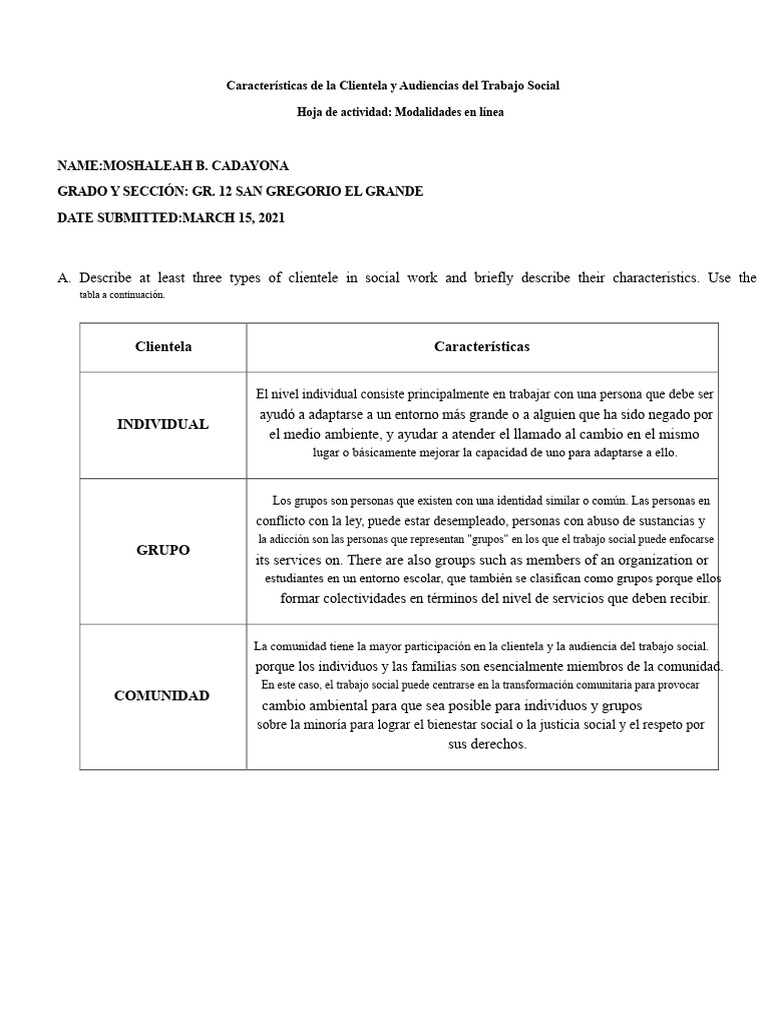 Características de la Clientela y Audiencias del Trabajo Social

Hoja de actividad: Modalidades en línea

NAME:MOSHALEAH B. CADAYONA

GRADO Y SECCIÓN: GR. 12 SAN GREGORIO EL GRANDE

DATE SUBMITTED:MARCH 15, 2021

A. Describe at least three types of clientele in social work and briefly describe their characteristics. Use the tabla a continuación.

| Clientela | Características |
|---|---|
| INDIVIDUAL | El nivel individual consiste principalmente en trabajar con una persona que debe ser ayudó a adaptarse a un entorno más grande o a alguien que ha sido negado por el medio ambiente, y ayudar a atender el llamado al cambio en el mismo lugar o básicamente mejorar la capacidad de uno para adaptarse a ello. |
| GRUPO | Los grupos son personas que existen con una identidad similar o común. Las personas en conflicto con la ley, puede estar desempleado, personas con abuso de sustancias y la adicción son las personas que representan "grupos" en los que el trabajo social puede enfocarse its services on. There are also groups such as members of an organization or estudiantes en un entorno escolar, que también se clasifican como grupos porque ellos formar colectividades en términos del nivel de servicios que deben recibir. |
| COMUNIDAD | La comunidad tiene la mayor participación en la clientela y la audiencia del trabajo social. porque los individuos y las familias son esencialmente miembros de la comunidad. En este caso, el trabajo social puede centrarse en la transformación comunitaria para provocar cambio ambiental para que sea posible para individuos y grupos sobre la minoría para lograr el bienestar social o la justicia social y el respeto por sus derechos. |